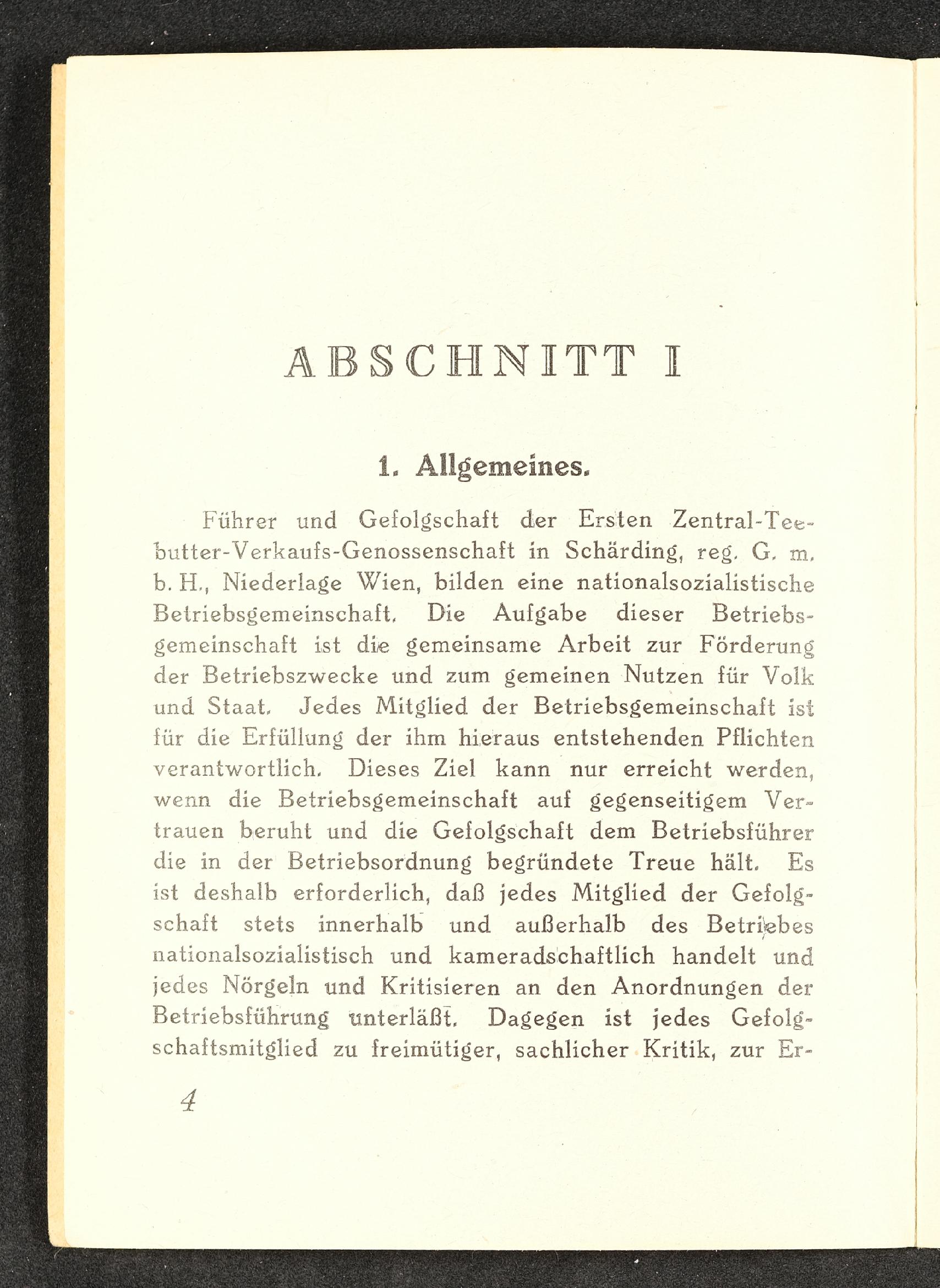 ABSCHNITT I

1. Allgemeines.

Führer und Gefolgschaft der Ersten Zentral-Teebutter-Verkaufs-Genossenschaft in Schärding, reg. G. m. b. H., Niederlage Wien, bilden eine nationalsozialistische Betriebsgemeinschaft. Die Aufgabe dieser Betriebsgemeinschaft ist die gemeinsame Arbeit zur Förderung der Betriebszwecke und zum gemeinen Nutzen für Volk und Staat. Jedes Mitglied der Betriebsgemeinschaft ist für die Erfüllung der ihm hieraus entstehenden Pflichten verantwortlich. Dieses Ziel kann nur erreicht werden, wenn die Betriebsgemeinschaft auf gegenseitigem Vertrauen beruht und die Gefolgschaft dem Betriebsführer die in der Betriebsordnung begründete Treue hält. Es ist deshalb erforderlich, daß jedes Mitglied der Gefolgschaft stets innerhalb und außerhalb des Betriebes nationalsozialistisch und kameradschaftlich handelt und jedes Nörgeln und Kritisieren an den Anordnungen der Betriebsführung unterläßt. Dagegen ist jedes Gefolgschaftsmitglied zu freimütiger, sachlicher Kritik, zur Er-

4